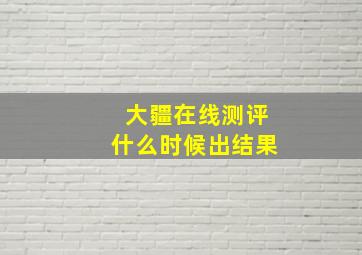 大疆在线测评
什么时候出结果